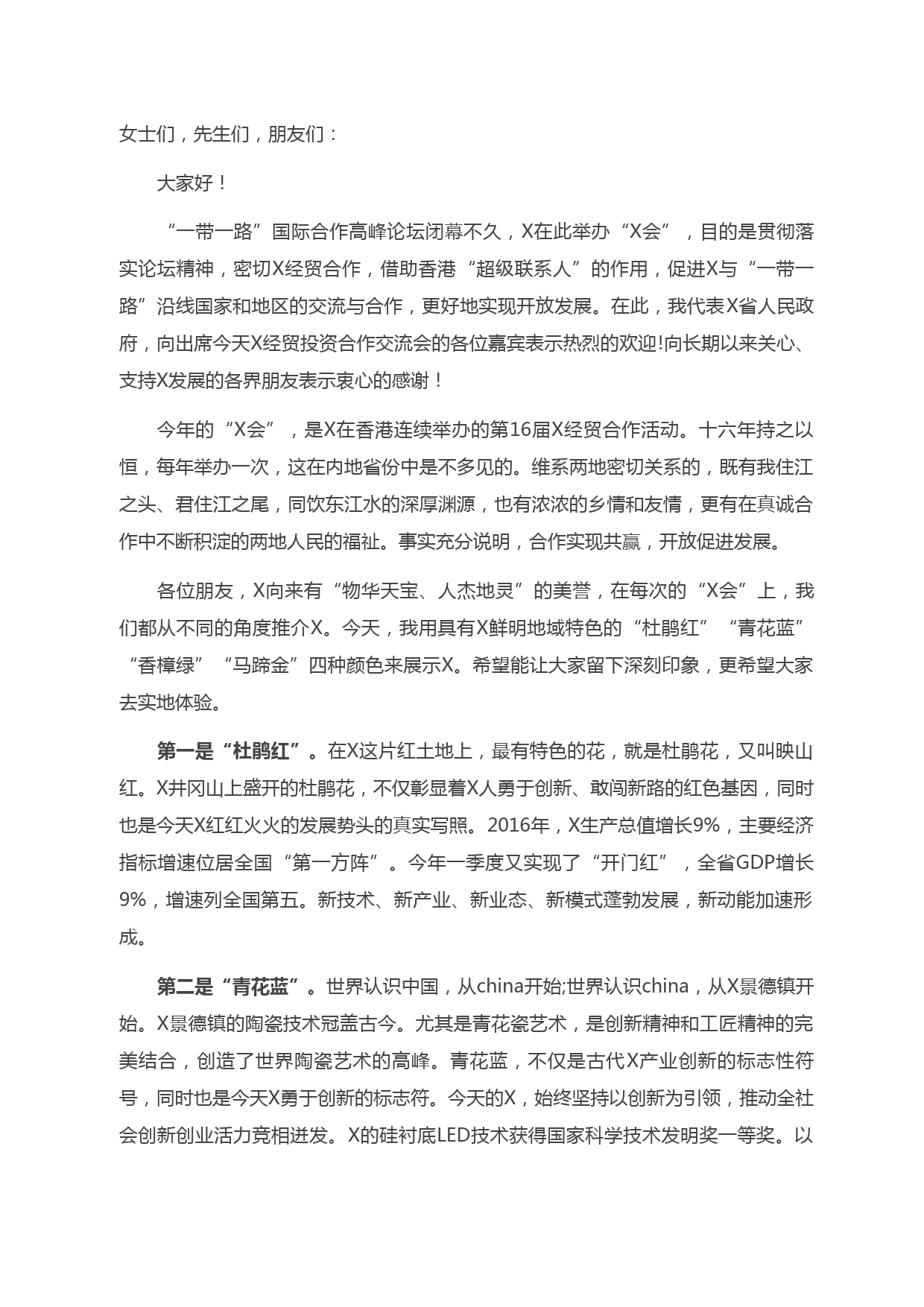 女士们，先生们，朋友们：

大家好！

“一带一路”国际合作高峰论坛闭幕不久，X在此举办“X会”，目的是贯彻落实论坛精神，密切X经贸合作，借助香港“超级联系人”的作用，促进X与“一带一路”沿线国家和地区的交流与合作，更好地实现开放发展。在此，我代表X省人民政府，向出席今天X经贸投资合作交流会的各位嘉宾表示热烈的欢迎!向长期以来关心、支持X发展的各界朋友表示衷心的感谢！

今年的“X会”，是X在香港连续举办的第16届X经贸合作活动。十六年持之以恒，每年举办一次，这在内地省份中是不多见的。维系两地密切关系的，既有我住江之头、君住江之尾，同饮东江水的深厚渊源，也有浓浓的乡情和友情，更有在真诚合作中不断积淀的两地人民的福祉。事实充分说明，合作实现共赢，开放促进发展。

各位朋友，X向来有“物华天宝、人杰地灵”的美誉，在每次的“X会”上，我们都从不同的角度推介X。今天，我用具有X鲜明地域特色的“杜鹃红”“青花蓝”“香樟绿”“马蹄金”四种颜色来展示X。希望能让大家留下深刻印象，更希望大家去实地体验。

第一是“杜鹃红”。在X这片红土地上，最有特色的花，就是杜鹃花，又叫映山红。X井冈山上盛开的杜鹃花，不仅彰显着X人勇于创新、敢闯新路的红色基因，同时也是今天X红红火火的发展势头的真实写照。2016年，X生产总值增长9%，主要经济指标增速位居全国“第一方阵”。今年一季度又实现了“开门红”，全省GDP增长9%，增速列全国第五。新技术、新产业、新业态、新模式蓬勃发展，新动能加速形成。

第二是“青花蓝”。世界认识中国，从china开始;世界认识china，从X景德镇开始。X景德镇的陶瓷技术冠盖古今。尤其是青花瓷艺术，是创新精神和工匠精神的完美结合，创造了世界陶瓷艺术的高峰。青花蓝，不仅是古代X产业创新的标志性符号，同时也是今天X勇于创新的标志符。今天的X，始终坚持以创新为引领，推动全社会创新创业活力竞相迸发。X的硅衬底LED技术获得国家科学技术发明奖一等奖。以